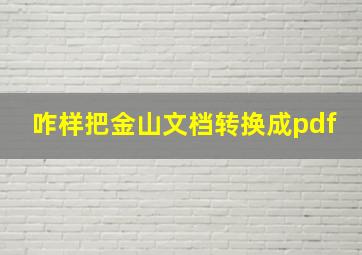 咋样把金山文档转换成pdf